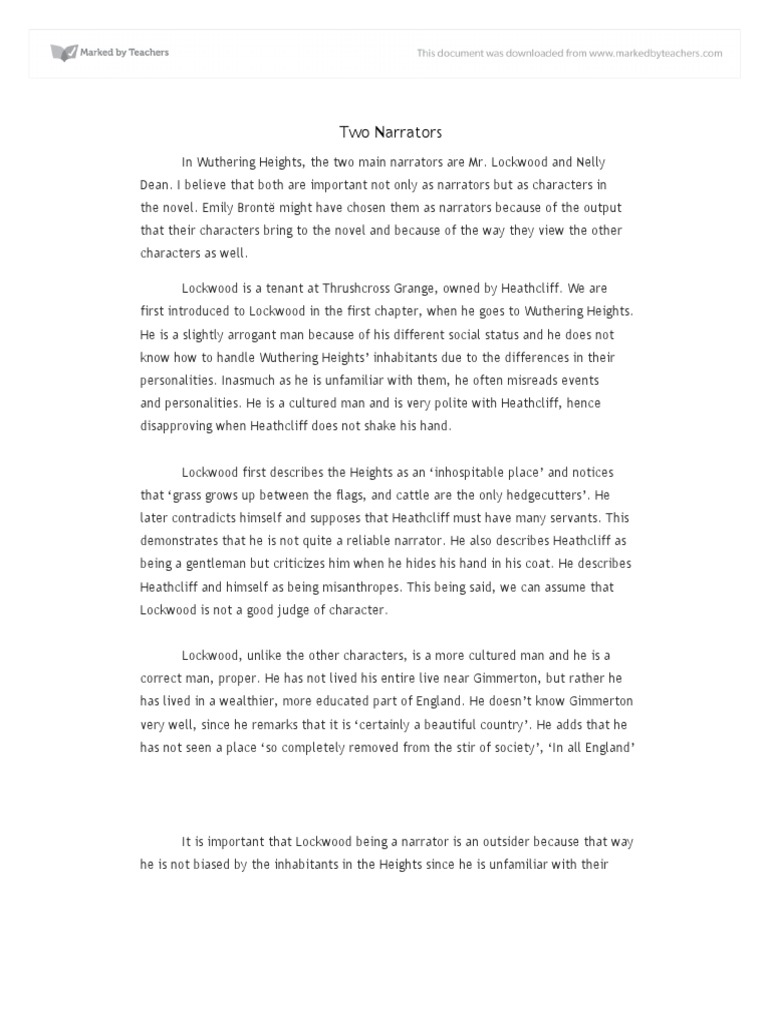 Marked by Teachers

This document was downloaded from www.markedbyteachers.com

Two Narrators

In Wuthering Heights, the two main narrators are Mr. Lockwood and Nelly Dean. I believe that both are important not only as narrators but as characters in the novel. Emily Brontë might have chosen them as narrators because of the output that their characters bring to the novel and because of the way they view the other characters as well.

Lockwood is a tenant at Thrushcross Grange, owned by Heathcliff. We are first introduced to Lockwood in the first chapter, when he goes to Wuthering Heights. He is a slightly arrogant man because of his different social status and he does not know how to handle Wuthering Heights' inhabitants due to the differences in their personalities. Inasmuch as he is unfamiliar with them, he often misreads events and personalities. He is a cultured man and is very polite with Heathcliff, hence disapproving when Heathcliff does not shake his hand.

Lockwood first describes the Heights as an 'inhospitable place' and notices that 'grass grows up between the flags, and cattle are the only hedgecutters'. He later contradicts himself and supposes that Heathcliff must have many servants. This demonstrates that he is not quite a reliable narrator. He also describes Heathcliff as being a gentleman but criticizes him when he hides his hand in his coat. He describes Heathcliff and himself as being misanthropes. This being said, we can assume that Lockwood is not a good judge of character.

Lockwood, unlike the other characters, is a more cultured man and he is a correct man, proper. He has not lived his entire live near Gimmerton, but rather he has lived in a wealthier, more educated part of England. He doesn't know Gimmerton very well, since he remarks that it is 'certainly a beautiful country'. He adds that he has not seen a place 'so completely removed from the stir of society', 'In all England'

It is important that Lockwood being a narrator is an outsider because that way he is not biased by the inhabitants in the Heights since he is unfamiliar with their